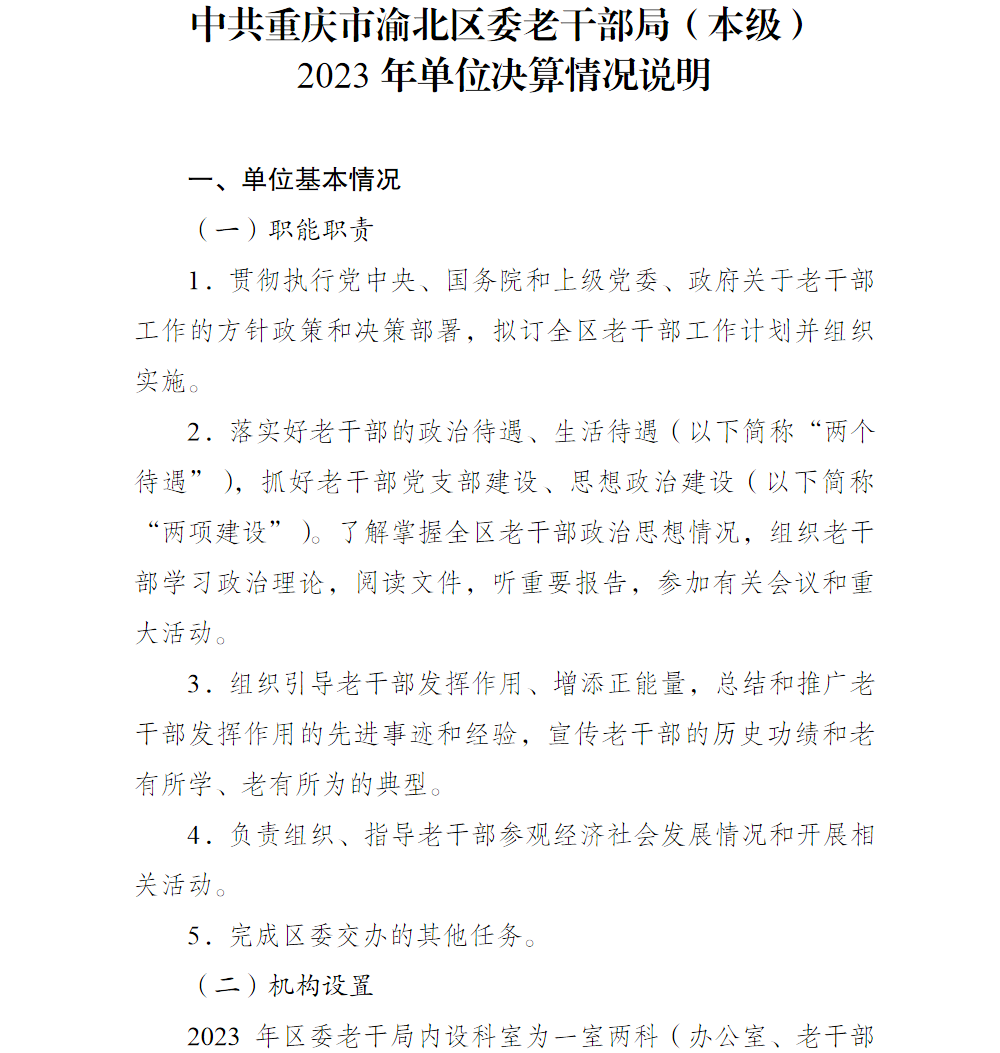 中共重庆市渝北区委老干部局（本级）
2023 年单位决算情况说明

一、单位基本情况

（一）职能职责

1．贯彻执行党中央、国务院和上级党委、政府关于老干部工作的方针政策和决策部署，拟订全区老干部工作计划并组织实施。

2．落实好老干部的政治待遇、生活待遇（以下简称“两个待遇”），抓好老干部党支部建设、思想政治建设（以下简称“两项建设”）。了解掌握全区老干部政治思想情况，组织老干部学习政治理论，阅读文件，听重要报告，参加有关会议和重大活动。

3．组织引导老干部发挥作用、增添正能量，总结和推广老干部发挥作用的先进事迹和经验，宣传老干部的历史功绩和老有所学、老有所为的典型。

4．负责组织、指导老干部参观经济社会发展情况和开展相关活动。

5．完成区委交办的其他任务。

（二）机构设置

2023 年区委老干局内设科室为一室两科（办公室、老干部